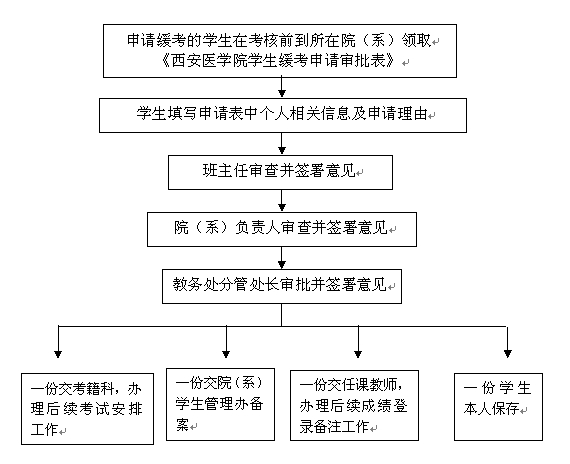 申请缓考的学生在考核前到所在院（系）领取《西安医学院学生缓考申请审批表》

学生填写申请表中个人相关信息及申请理由

班主任审查并签署意见

院（系）负责人审查并签署意见

教务处分管处长审批并签署意见

一份交考籍科，办理后续考试安排工作

一份交院（系）学生管理办备案

一份交任课教师，办理后续成绩登录备注工作

一份学生本人保存